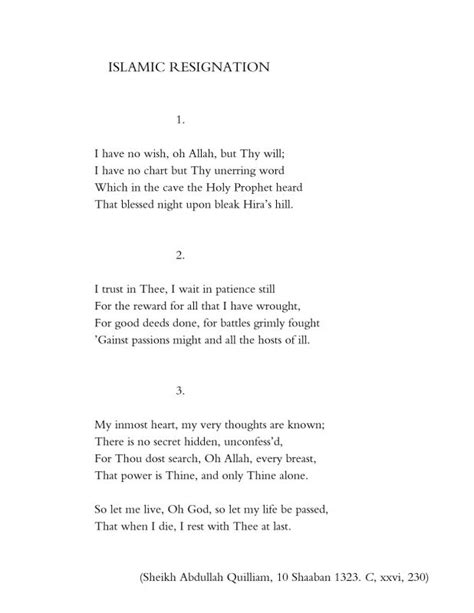 ISLAMIC RESIGNATION

1.

I have no wish, oh Allah, but Thy will;
I have no chart but Thy unerring word
Which in the cave the Holy Prophet heard
That blessed night upon bleak Hira's hill.

2.

I trust in Thee, I wait in patience still
For the reward for all that I have wrought,
For good deeds done, for battles grimly fought
'Gainst passions might and all the hosts of ill.

3.

My inmost heart, my very thoughts are known;
There is no secret hidden, unconfess'd,
For Thou dost search, Oh Allah, every breast,
That power is Thine, and only Thine alone.

So let me live, Oh God, so let my life be passed,
That when I die, I rest with Thee at last.

(Sheikh Abdullah Quilliam, 10 Shaaban 1323. C, xxvi, 230)